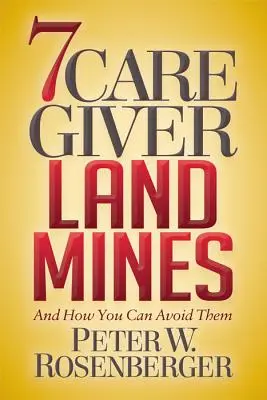 7 CARE GIVER LAND MINES

And How You Can Avoid Them

PETER W. ROSENBERGER